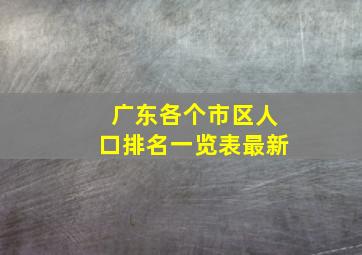 广东各个市区人口排名一览表最新